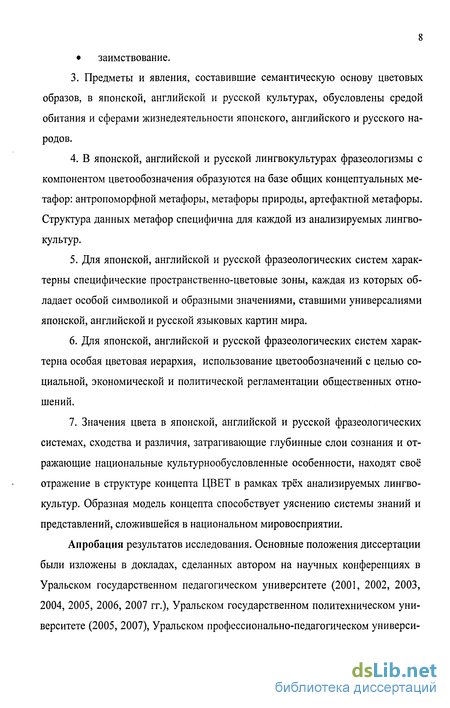 8

• заимствование.

3. Предметы и явления, составившие семантическую основу цветовых образов, в японской, английской и русской культурах, обусловлены средой обитания и сферами жизнедеятельности японского, английского и русского народов.

4. В японской, английской и русской лингвокультурах фразеологизмы с компонентом цветообозначения образуются на базе общих концептуальных метафор: антропоморфной метафоры, метафоры природы, артефактной метафоры. Структура данных метафор специфична для каждой из анализируемых лингвокультур.

5. Для японской, английской и русской фразеологических систем характерны специфические пространственно-цветовые зоны, каждая из которых обладает особой символикой и образными значениями, ставшими универсалиями японской, английской и русской языковых картин мира.

6. Для японской, английской и русской фразеологических систем характерна особая цветовая иерархия, использование цветообозначений с целью социальной, экономической и политической регламентации общественных отношений.

7. Значения цвета в японской, английской и русской фразеологических системах, сходства и различия, затрагивающие глубинные слои сознания и отражающие национальные культурнообусловленные особенности, находят своё отражение в структуре концепта ЦВЕТ в рамках трёх анализируемых лингвокультур. Образная модель концепта способствует уяснению системы знаний и представлений, сложившейся в национальном мировосприятии.

Апробация результатов исследования. Основные положения диссертации были изложены в докладах, сделанных автором на научных конференциях в Уральском государственном педагогическом университете (2001, 2002, 2003, 2004, 2005, 2006, 2007 гг.), Уральском государственном политехническом университете (2005, 2007), Уральском профессионально-педагогическом универси-

dsLib.net
библиотека диссертаций